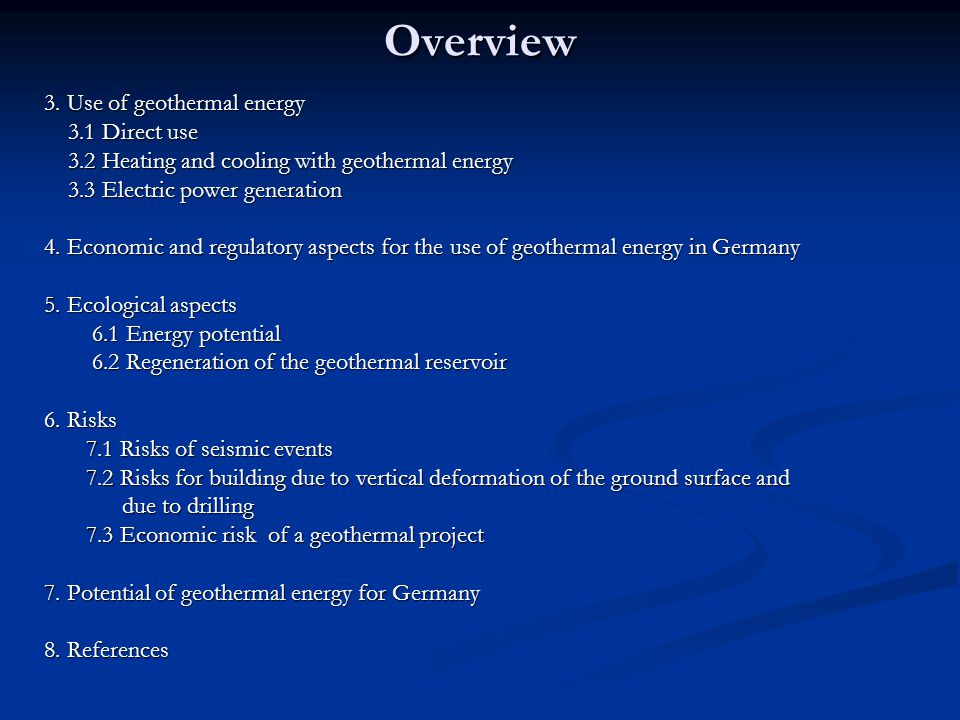 Overview

3. Use of geothermal energy
3.1 Direct use
3.2 Heating and cooling with geothermal energy
3.3 Electric power generation

4. Economic and regulatory aspects for the use of geothermal energy in Germany

5. Ecological aspects
6.1 Energy potential
6.2 Regeneration of the geothermal reservoir

6. Risks
7.1 Risks of seismic events
7.2 Risks for building due to vertical deformation of the ground surface and due to drilling
7.3 Economic risk  of a geothermal project

7. Potential of geothermal energy for Germany

8. References